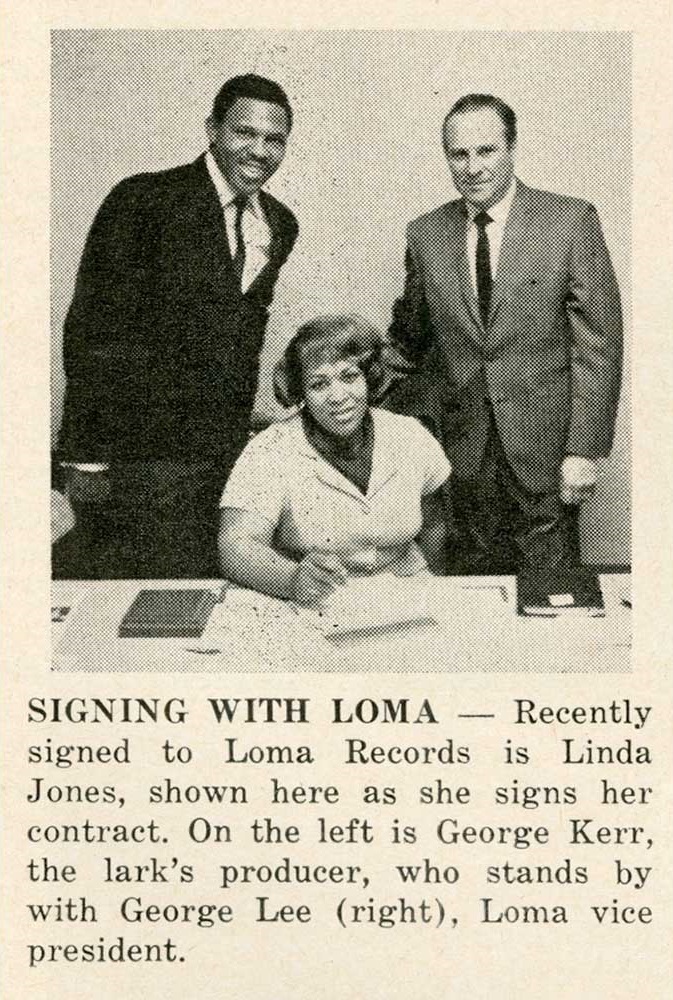 SIGNING WITH LOMA — Recently signed to Loma Records is Linda Jones, shown here as she signs her contract. On the left is George Kerr, the lark's producer, who stands by with George Lee (right), Loma vice president.